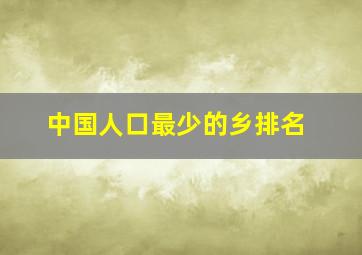 中国人口最少的乡排名